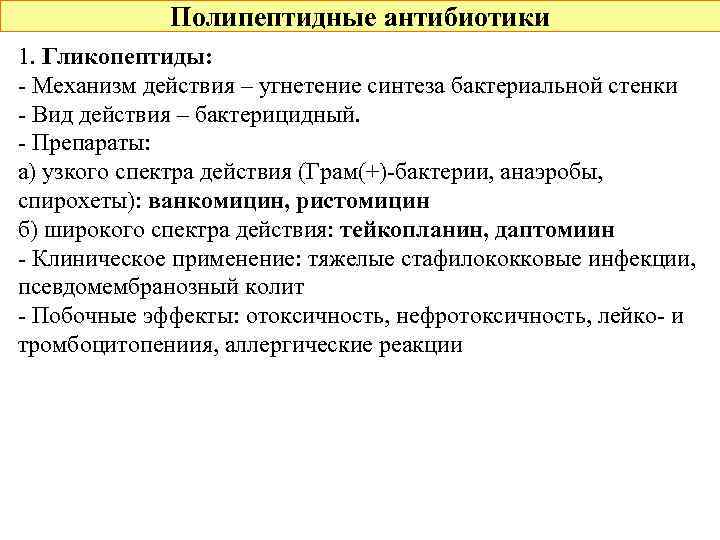 Полипептидные антибиотики

1. Гликопептиды:
- Механизм действия – угнетение синтеза бактериальной стенки
- Вид действия – бактерицидный.
- Препараты:
а) узкого спектра действия (Грам(+)-бактерии, анаэробы, спирохеты): ванкомицин, ристомицин
б) широкого спектра действия: тейкопланин, даптомиин
- Клиническое применение: тяжелые стафилококковые инфекции, псевдомембранозный колит
- Побочные эффекты: отоксичность, нефротоксичность, лейко- и тромбоцитопениия, аллергические реакции